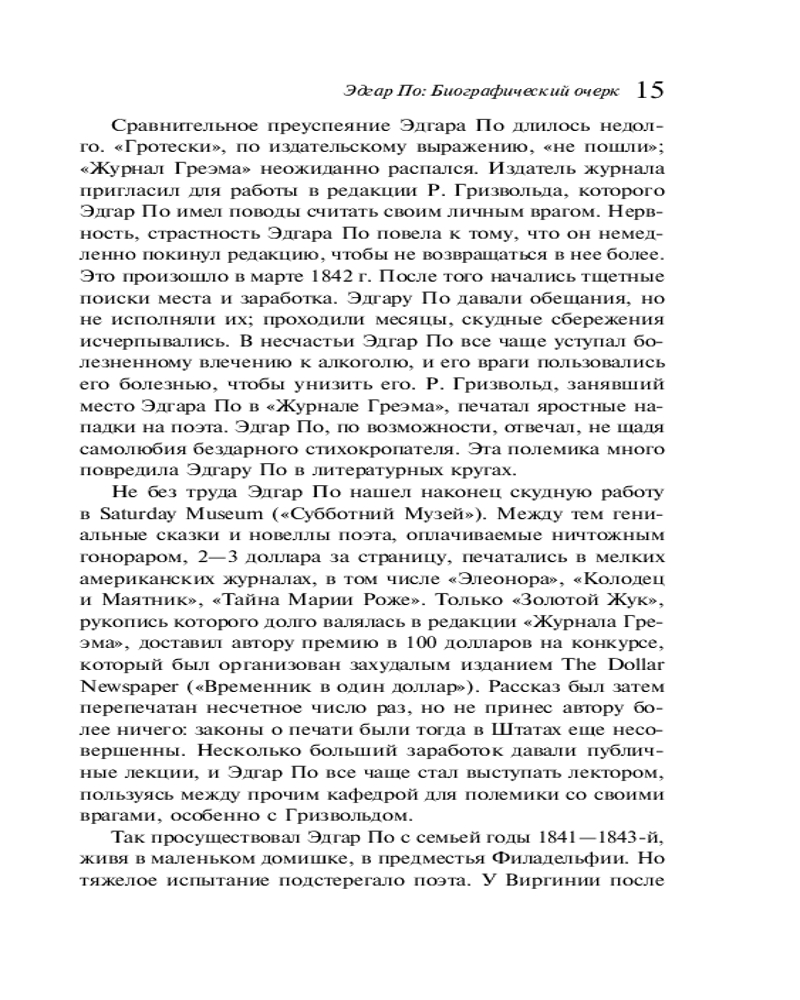 Эдгар По: Биографический очерк 15

Сравнительное преуспеяние Эдгара По длилось недолго. «Гротески», по издательскому выражению, «не пошли»; «Журнал Греэма» неожиданно распался. Издатель журнала пригласил для работы в редакции Р. Гризвольда, которого Эдгар По имел поводы считать своим личным врагом. Нервность, страстность Эдгара По повела к тому, что он немедленно покинул редакцию, чтобы не возвращаться в нее более. Это произошло в марте 1842 г. После того начались тщетные поиски места и заработка. Эдгару По давали обещания, но не исполняли их; проходили месяцы, скудные сбережения исчерпывались. В несчастьи Эдгар По все чаще уступал болезненному влечению к алкоголю, и его враги пользовались его болезнью, чтобы унизить его. Р. Гризвольд, занявший место Эдгара По в «Журнале Греэма», печатал яростные нападки на поэта. Эдгар По, по возможности, отвечал, не щадя самолюбия бездарного стихокропателя. Эта полемика много повредила Эдгару По в литературных кругах.

Не без труда Эдгар По нашел наконец скудную работу в Saturday Museum («Субботний Музей»). Между тем гениальные сказки и новеллы поэта, оплачиваемые ничтожным гонораром, 2—3 доллара за страницу, печатались в мелких американских журналах, в том числе «Элеонора», «Колодец и Маятник», «Тайна Марии Роже». Только «Золотой Жук», рукопись которого долго валялась в редакции «Журнала Греэма», доставил автору премию в 100 долларов на конкурсе, который был организован захудалым изданием The Dollar Newspaper («Временник в один доллар»). Рассказ был затем перепечатан несчетное число раз, но не принес автору более ничего: законы о печати были тогда в Штатах еще несовершенны. Несколько больший заработок давали публичные лекции, и Эдгар По все чаще стал выступать лектором, пользуясь между прочим кафедрой для полемики со своими врагами, особенно с Гризвольдом.

Так просуществовал Эдгар По с семьей годы 1841—1843-й, живя в маленьком домишке, в предместья Филадельфии. Но тяжелое испытание подстерегало поэта. У Виргинии после